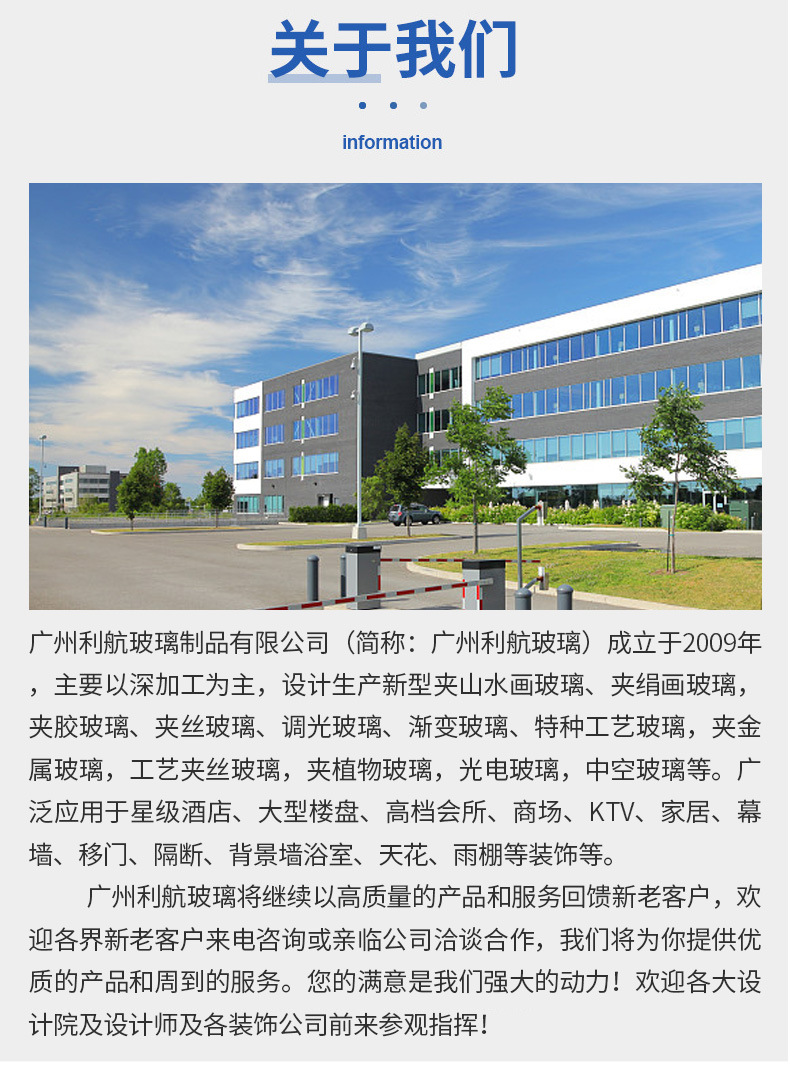 关于我们

information

广州利航玻璃制品有限公司（简称：广州利航玻璃）成立于2009年，主要以深加工为主，设计生产新型夹山水画玻璃、夹绢画玻璃，夹胶玻璃、夹丝玻璃、调光玻璃、渐变玻璃、特种工艺玻璃，夹金属玻璃，工艺夹丝玻璃，夹植物玻璃，光电玻璃，中空玻璃等。广泛应用于星级酒店、大型楼盘、高档会所、商场、KTV、家居、幕墙、移门、隔断、背景墙浴室、天花、雨棚等装饰等。

广州利航玻璃将继续以高质量的产品和服务回馈新老客户，欢迎各界新老客户来电咨询或亲临公司洽谈合作，我们将为你提供优质的产品和周到的服务。您的满意是我们强大的动力！欢迎各大设计院及设计师及各装饰公司前来参观指挥！